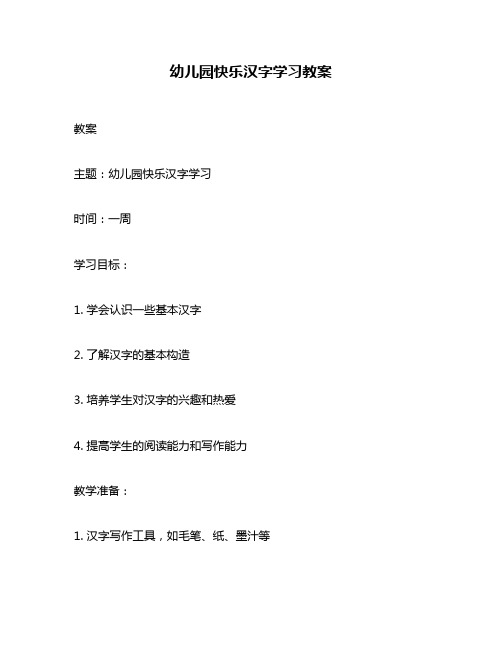 幼儿园快乐汉字学习教案

教案

主题：幼儿园快乐汉字学习

时间：一周

学习目标：

1. 学会认识一些基本汉字

2. 了解汉字的基本构造

3. 培养学生对汉字的兴趣和热爱

4. 提高学生的阅读能力和写作能力

教学准备：

1. 汉字写作工具，如毛笔、纸、墨汁等